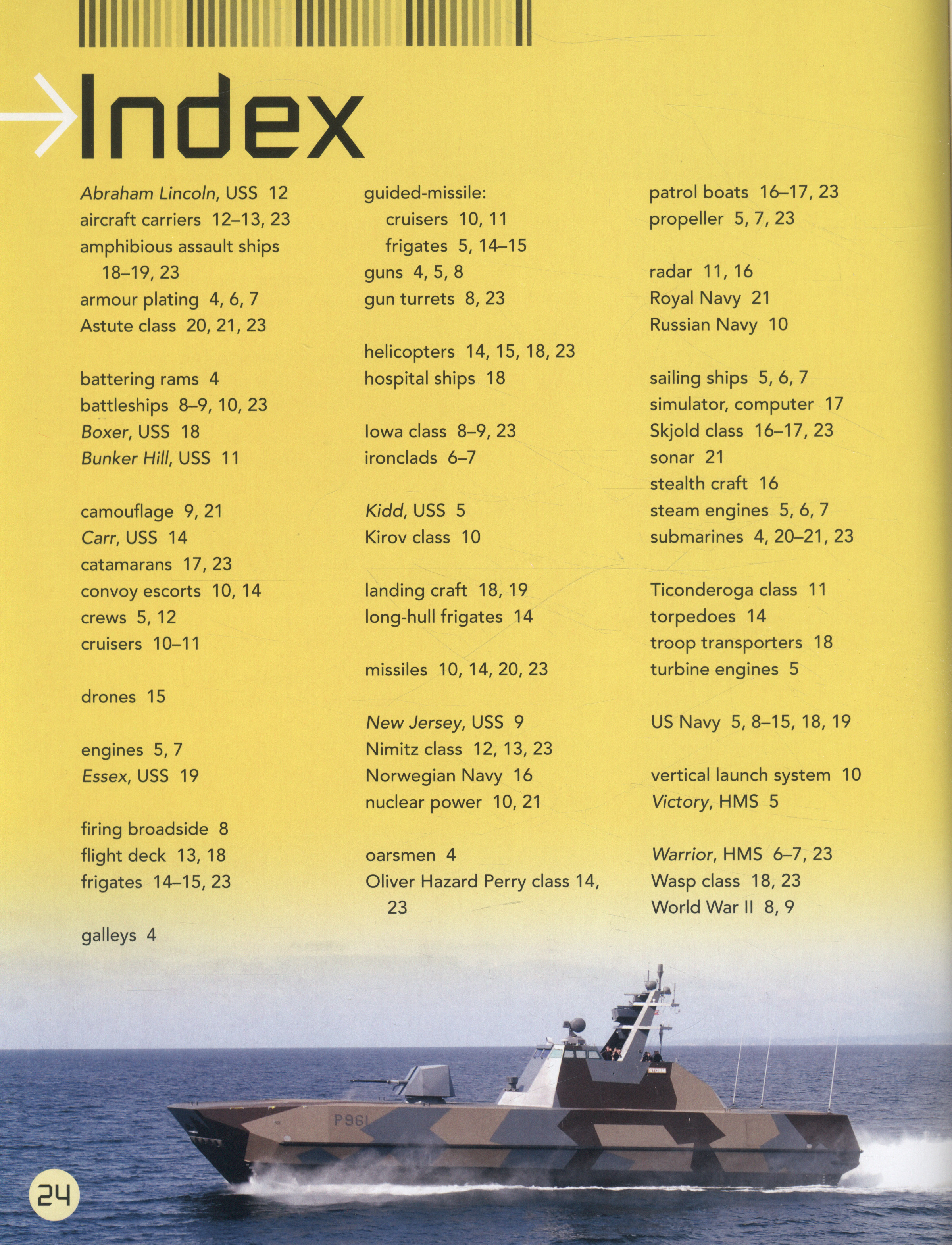 Index

Abraham Lincoln, USS 12
aircraft carriers 12–13, 23
amphibious assault ships 18–19, 23
armour plating 4, 6, 7
Astute class 20, 21, 23

battering rams 4
battleships 8–9, 10, 23
Boxer, USS 18
Bunker Hill, USS 11

camouflage 9, 21
Carr, USS 14
catamarans 17, 23
convoy escorts 10, 14
crews 5, 12
cruisers 10–11

drones 15

engines 5, 7
Essex, USS 19

firing broadside 8
flight deck 13, 18
frigates 14–15, 23

galleys 4

guided-missile:
cruisers 10, 11
frigates 5, 14–15
guns 4, 5, 8
gun turrets 8, 23

helicopters 14, 15, 18, 23
hospital ships 18

Iowa class 8–9, 23
ironclads 6–7

Kidd, USS 5
Kirov class 10

landing craft 18, 19
long-hull frigates 14

missiles 10, 14, 20, 23

New Jersey, USS 9
Nimitz class 12, 13, 23
Norwegian Navy 16
nuclear power 10, 21

oarsmen 4
Oliver Hazard Perry class 14, 23

patrol boats 16–17, 23
propeller 5, 7, 23

radar 11, 16
Royal Navy 21
Russian Navy 10

sailing ships 5, 6, 7
simulator, computer 17
Skjold class 16–17, 23
sonar 21
stealth craft 16
steam engines 5, 6, 7
submarines 4, 20–21, 23

Ticonderoga class 11
torpedoes 14
troop transporters 18
turbine engines 5

US Navy 5, 8–15, 18, 19

vertical launch system 10
Victory, HMS 5

Warrior, HMS 6–7, 23
Wasp class 18, 23
World War II 8, 9

P961

STORM

24